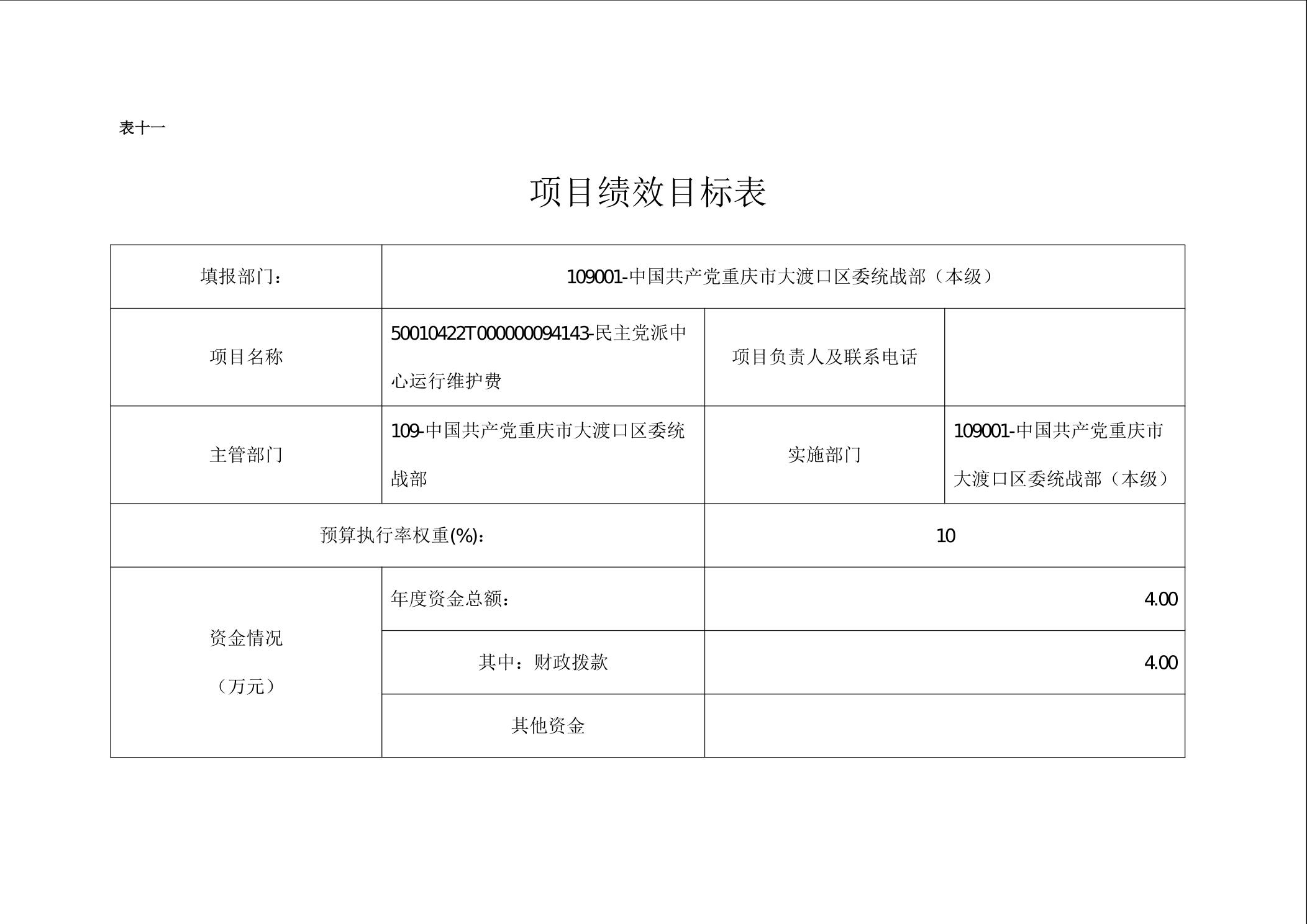 表十一

项目绩效目标表

| 填报部门： | 109001-中国共产党重庆市大渡口区委统战部（本级） | | |
|---|---|---|---|
| 项目名称 | 50010422T000000094143-民主党派中心运行维护费 | 项目负责人及联系电话 | |
| 主管部门 | 109-中国共产党重庆市大渡口区委统战部 | 实施部门 | 109001-中国共产党重庆市大渡口区委统战部（本级） |
| 预算执行率权重(%)： | | 10 | |
| 资金情况（万元） | 年度资金总额： | 4.00 | |
| | 其中：财政拨款 | 4.00 | |
| | 其他资金 | | |